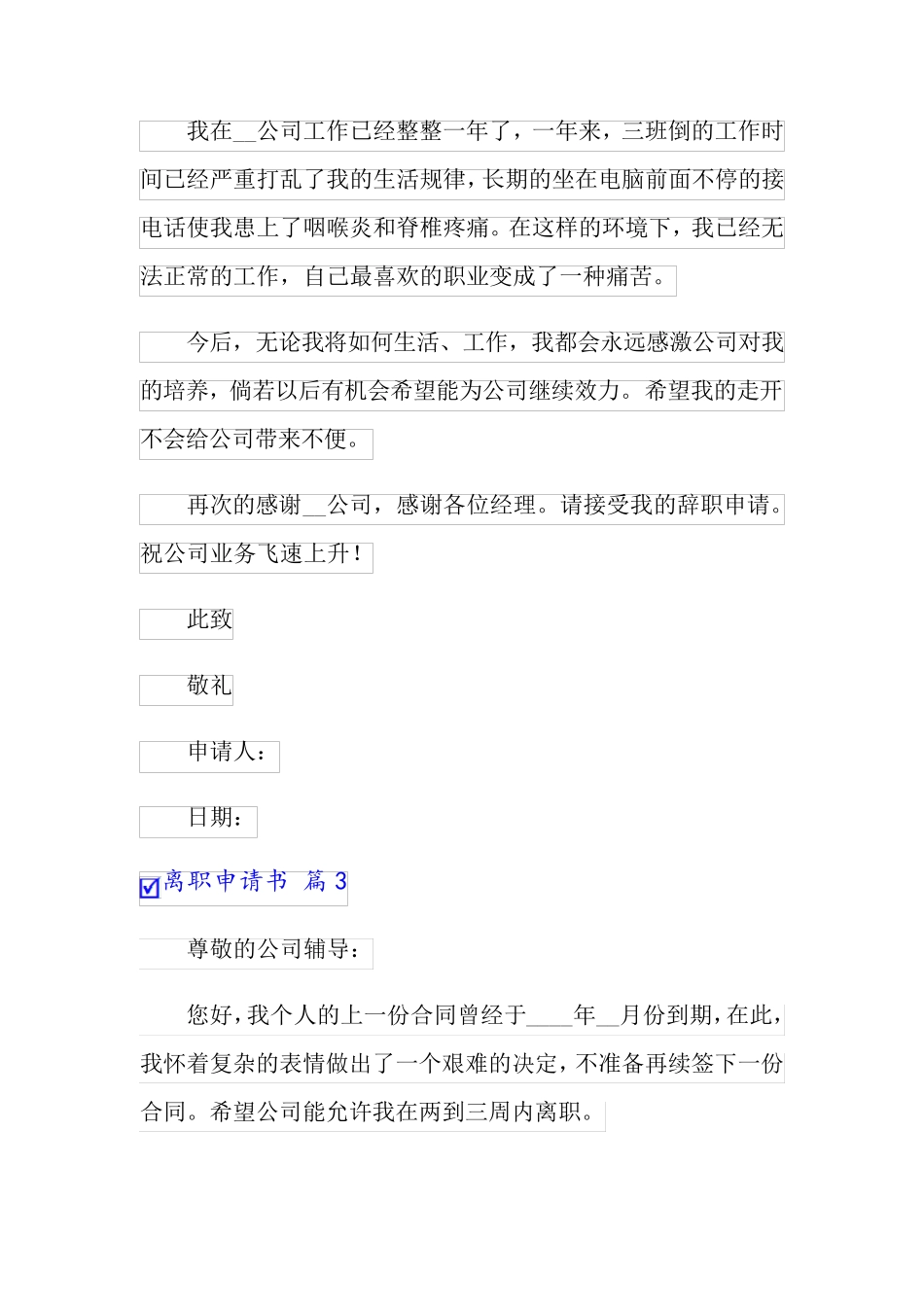 我在__公司工作已经整整一年了，一年来，三班倒的工作时间已经严重打乱了我的生活规律，长期的坐在电脑前面不停的接电话使我患上了咽喉炎和脊椎疼痛。在这样的环境下，我已经无法正常的工作，自己最喜欢的职业变成了一种痛苦。

今后，无论我将如何生活、工作，我都会永远感激公司对我的培养，倘若以后有机会希望能为公司继续效力。希望我的走开不会给公司带来不便。

再次的感谢__公司，感谢各位经理。请接受我的辞职申请。祝公司业务飞速上升！

此致

敬礼

申请人：

日期：

离职申请书 篇 3

尊敬的公司辅导：

您好，我个人的上一份合同曾经于____年__月份到期，在此，我怀着复杂的表情做出了一个艰难的决定，不准备再续签下一份合同。希望公司能允许我在两到三周内离职。